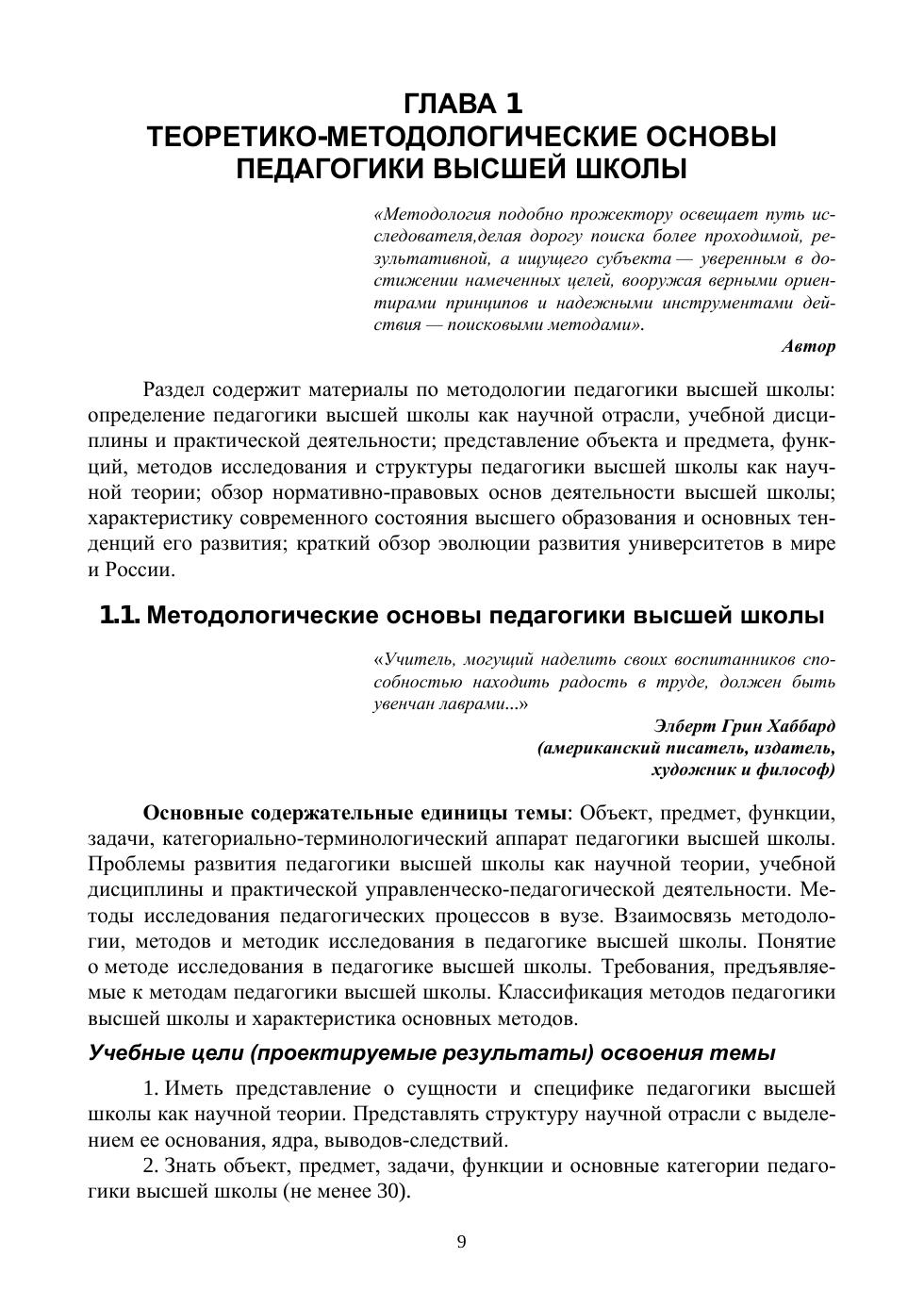 ГЛАВА 1
ТЕОРЕТИКО-МЕТОДОЛОГИЧЕСКИЕ ОСНОВЫ ПЕДАГОГИКИ ВЫСШЕЙ ШКОЛЫ

«Методология подобно прожектору освещает путь исследователя,делая дорогу поиска более проходимой, результативной, а ищущего субъекта — уверенным в достижении намеченных целей, вооружая верными ориентирами принципов и надежными инструментами действия — поисковыми методами».

Автор

Раздел содержит материалы по методологии педагогики высшей школы: определение педагогики высшей школы как научной отрасли, учебной дисциплины и практической деятельности; представление объекта и предмета, функций, методов исследования и структуры педагогики высшей школы как научной теории; обзор нормативно-правовых основ деятельности высшей школы; характеристику современного состояния высшего образования и основных тенденций его развития; краткий обзор эволюции развития университетов в мире и России.

1.1. Методологические основы педагогики высшей школы

«Учитель, могущий наделить своих воспитанников способностью находить радость в труде, должен быть увенчан лаврами...»

Элберт Грин Хаббард
(американский писатель, издатель, художник и философ)

Основные содержательные единицы темы: Объект, предмет, функции, задачи, категориально-терминологический аппарат педагогики высшей школы. Проблемы развития педагогики высшей школы как научной теории, учебной дисциплины и практической управленческо-педагогической деятельности. Методы исследования педагогических процессов в вузе. Взаимосвязь методологии, методов и методик исследования в педагогике высшей школы. Понятие о методе исследования в педагогике высшей школы. Требования, предъявляемые к методам педагогики высшей школы. Классификация методов педагогики высшей школы и характеристика основных методов.

Учебные цели (проектируемые результаты) освоения темы

1. Иметь представление о сущности и специфике педагогики высшей школы как научной теории. Представлять структуру научной отрасли с выделением ее основания, ядра, выводов-следствий.

2. Знать объект, предмет, задачи, функции и основные категории педагогики высшей школы (не менее 30).

9